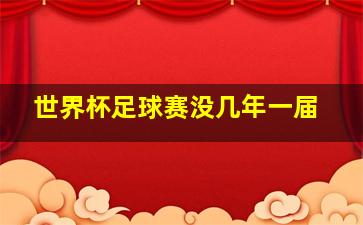 世界杯足球赛没几年一届